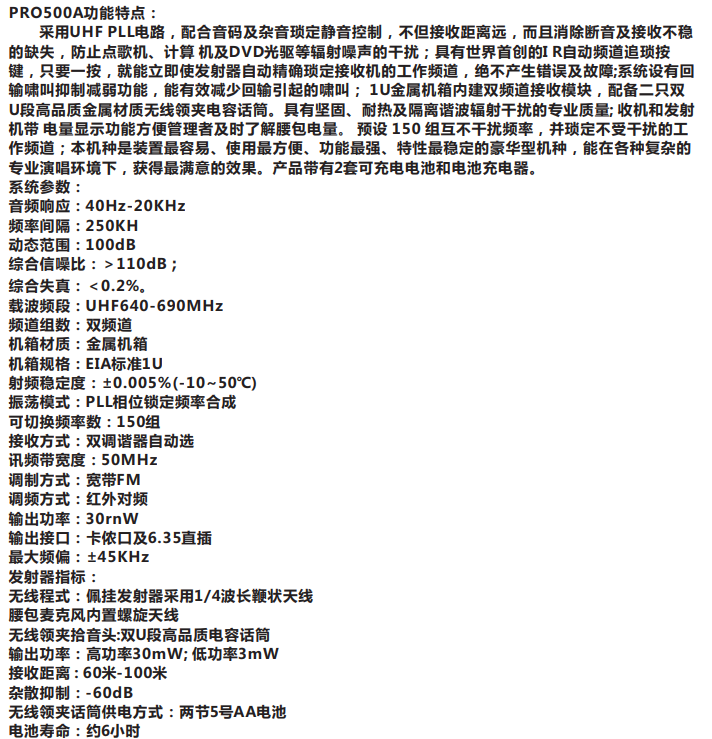 PRO500A功能特点：

采用UHF PLL电路，配合音码及杂音琐定静音控制，不但接收距离远，而且消除断音及接收不稳的缺失，防止点歌机、计算 机及DVD光驱等辐射噪声的干扰；具有世界首创的I R自动频道追琐按键，只要一按，就能立即使发射器自动精确琐定接收机的工作频道，绝不产生错误及故障;系统设有回输啸叫抑制减弱功能，能有效减少回输引起的啸叫； 1U金属机箱内建双频道接收模块，配备二只双U段高品质金属材质无线领夹电容话筒。具有坚固、耐热及隔离谐波辐射干扰的专业质量; 收机和发射机带 电量显示功能方便管理者及时了解腰包电量。 预设 150 组互不干扰频率，并琐定不受干扰的工作频道；本机种是装置最容易、使用最方便、功能最强、特性最稳定的豪华型机种，能在各种复杂的专业演唱环境下，获得最满意的效果。产品带有2套可充电电池和电池充电器。

系统参数：
音频响应：40Hz-20KHz
频率间隔：250KH
动态范围：100dB
综合信噪比：＞110dB；
综合失真：＜0.2%。
载波频段：UHF640-690MHz
频道组数：双频道
机箱材质：金属机箱
机箱规格：EIA标准1U
射频稳定度：±0.005%(-10～50℃)
振荡模式：PLL相位锁定频率合成
可切换频率数：150组
接收方式：双调谐器自动选
讯频带宽度：50MHz
调制方式：宽带FM
调频方式：红外对频
输出功率：30rnW
输出接口：卡侬口及6.35直插
最大频偏：±45KHz
发射器指标：
无线程式：佩挂发射器采用1/4波长鞭状天线
腰包麦克风内置螺旋天线
无线领夹拾音头:双U段高品质电容话筒
输出功率：高功率30mW; 低功率3mW
接收距离：60米-100米
杂散抑制：-60dB
无线领夹话筒供电方式：两节5号AA电池
电池寿命：约6小时